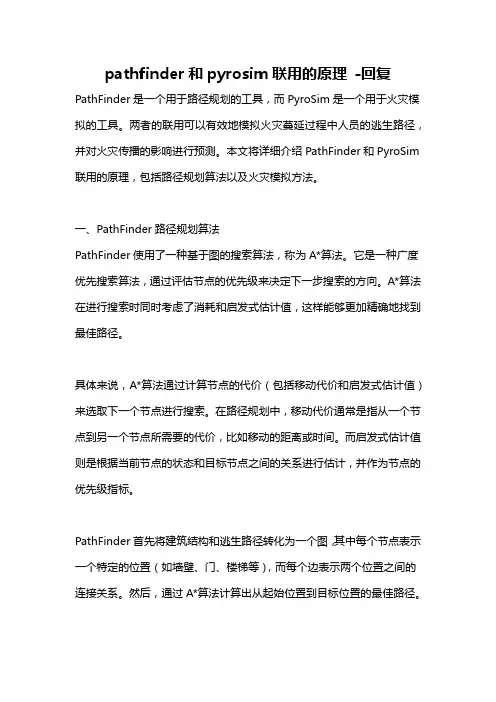 pathfinder 和 pyrosim 联用的原理 -回复

PathFinder 是一个用于路径规划的工具，而 PyroSim 是一个用于火灾模拟的工具。两者的联用可以有效地模拟火灾蔓延过程中人员的逃生路径，并对火灾传播的影响进行预测。本文将详细介绍 PathFinder 和 PyroSim 联用的原理，包括路径规划算法以及火灾模拟方法。

一、PathFinder 路径规划算法

PathFinder 使用了一种基于图的搜索算法，称为 A*算法。它是一种广度优先搜索算法，通过评估节点的优先级来决定下一步搜索的方向。A*算法在进行搜索时同时考虑了消耗和启发式估计值，这样能够更加精确地找到最佳路径。

具体来说，A*算法通过计算节点的代价（包括移动代价和启发式估计值）来选取下一个节点进行搜索。在路径规划中，移动代价通常是指从一个节点到另一个节点所需要的代价，比如移动的距离或时间。而启发式估计值则是根据当前节点的状态和目标节点之间的关系进行估计，并作为节点的优先级指标。

PathFinder 首先将建筑结构和逃生路径转化为一个图，其中每个节点表示一个特定的位置（如墙壁、门、楼梯等），而每个边表示两个位置之间的连接关系。然后，通过 A*算法计算出从起始位置到目标位置的最佳路径。